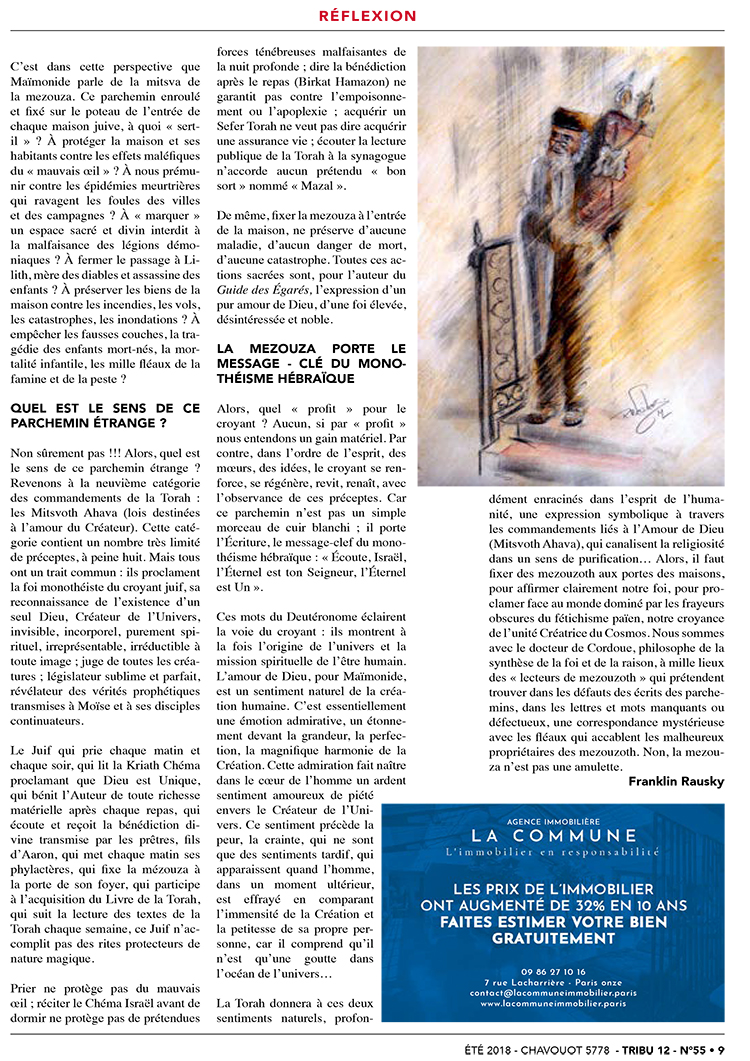 RÉFLEXION

C'est dans cette perspective que Maïmonide parle de la mitsva de la mezouza. Ce parchemin enroulé et fixé sur le poteau de l'entrée de chaque maison juive, à quoi « sert-il » ? À protéger la maison et ses habitants contre les effets maléfiques du « mauvais œil » ? À nous prémunir contre les épidémies meurtrières qui ravagent les foules des villes et des campagnes ? À « marquer » un espace sacré et divin interdit à la malfaisance des légions démoniaques ? À fermer le passage à Lilith, mère des diables et assassine des enfants ? À préserver les biens de la maison contre les incendies, les vols, les catastrophes, les inondations ? À empêcher les fausses couches, la tragédie des enfants mort-nés, la mortalité infantile, les mille fléaux de la famine et de la peste ?

QUEL EST LE SENS DE CE PARCHEMIN ÉTRANGE ?

Non sûrement pas !!! Alors, quel est le sens de ce parchemin étrange ? Revenons à la neuvième catégorie des commandements de la Torah : les Mitsvoth Ahava (lois destinées à l'amour du Créateur). Cette catégorie contient un nombre très limité de préceptes, à peine huit. Mais tous ont un trait commun : ils proclament la foi monothéiste du croyant juif, sa reconnaissance de l'existence d'un seul Dieu, Créateur de l'Univers, invisible, incorporel, purement spirituel, irreprésentable, irréductible à toute image ; juge de toutes les créatures ; législateur sublime et parfait, révélateur des vérités prophétiques transmises à Moïse et à ses disciples continuateurs.

Le Juif qui prie chaque matin et chaque soir, qui lit la Kriath Chéma proclamant que Dieu est Unique, qui bénit l'Auteur de toute richesse matérielle après chaque repas, qui écoute et reçoit la bénédiction divine transmise par les prêtres, fils d'Aaron, qui met chaque matin ses phylactères, qui fixe la mézouza à la porte de son foyer, qui participe à l'acquisition du Livre de la Torah, qui suit la lecture des textes de la Torah chaque semaine, ce Juif n'accomplit pas des rites protecteurs de nature magique.

Prier ne protège pas du mauvais œil ; réciter le Chéma Israël avant de dormir ne protège pas de prétendues forces ténébreuses malfaisantes de la nuit profonde ; dire la bénédiction après le repas (Birkat Hamazon) ne garantit pas contre l'empoisonnement ou l'apoplexie ; acquérir un Sefer Torah ne veut pas dire acquérir une assurance vie ; écouter la lecture publique de la Torah à la synagogue n'accorde aucun prétendu « bon sort » nommé « Mazal ».

De même, fixer la mezouza à l'entrée de la maison, ne préserve d'aucune maladie, d'aucun danger de mort, d'aucune catastrophe. Toutes ces actions sacrées sont, pour l'auteur du Guide des Égarés, l'expression d'un pur amour de Dieu, d'une foi élevée, désintéressée et noble.

LA MEZOUZA PORTE LE MESSAGE - CLÉ DU MONOTHÉISME HÉBRAÏQUE

Alors, quel « profit » pour le croyant ? Aucun, si par « profit » nous entendons un gain matériel. Par contre, dans l'ordre de l'esprit, des mœurs, des idées, le croyant se renforce, se régénère, revit, renaît, avec l'observance de ces préceptes. Car ce parchemin n'est pas un simple morceau de cuir blanchi ; il porte l'Écriture, le message-clef du monothéisme hébraïque : « Écoute, Israël, l'Éternel est ton Seigneur, l'Éternel est Un ».

Ces mots du Deutéronome éclairent la voie du croyant : ils montrent à la fois l'origine de l'univers et la mission spirituelle de l'être humain. L'amour de Dieu, pour Maïmonide, est un sentiment naturel de la création humaine. C'est essentiellement une émotion admirative, un étonnement devant la grandeur, la perfection, la magnifique harmonie de la Création. Cette admiration fait naître dans le cœur de l'homme un ardent sentiment amoureux de piété envers le Créateur de l'Univers. Ce sentiment précède la peur, la crainte, qui ne sont que des sentiments tardif, qui apparaissent quand l'homme, dans un moment ultérieur, est effrayé en comparant l'immensité de la Création et la petitesse de sa propre personne, car il comprend qu'il n'est qu'une goutte dans l'océan de l'univers…

La Torah donnera à ces deux sentiments naturels, profondément enracinés dans l'esprit de l'humanité, une expression symbolique à travers les commandements liés à l'Amour de Dieu (Mitsvoth Ahava), qui canalisent la religiosité dans un sens de purification… Alors, il faut fixer des mezouzoth aux portes des maisons, pour affirmer clairement notre foi, pour proclamer face au monde dominé par les frayeurs obscures du fétichisme païen, notre croyance de l'unité Créatrice du Cosmos. Nous sommes avec le docteur de Cordoue, philosophe de la synthèse de la foi et de la raison, à mille lieux des « lecteurs de mezouzoth » qui prétendent trouver dans les défauts des écrits des parchemins, dans les lettres et mots manquants ou défectueux, une correspondance mystérieuse avec les fléaux qui accablent les malheureux propriétaires des mezouzoth. Non, la mezouza n'est pas une amulette.

Franklin Rausky

AGENCE IMMOBILIÈRE
LA COMMUNE
L'immobilier en responsabilité

LES PRIX DE L'IMMOBILIER ONT AUGMENTÉ DE 32% EN 10 ANS
FAITES ESTIMER VOTRE BIEN GRATUITEMENT

09 86 27 10 16
7 rue Lacharrière - Paris onze
contact@lacommuneimmobilier.paris
www.lacommuneimmobilier.paris

ÉTÉ 2018 - CHAVOUOT 5778 - TRIBU 12 - N°55 • 9